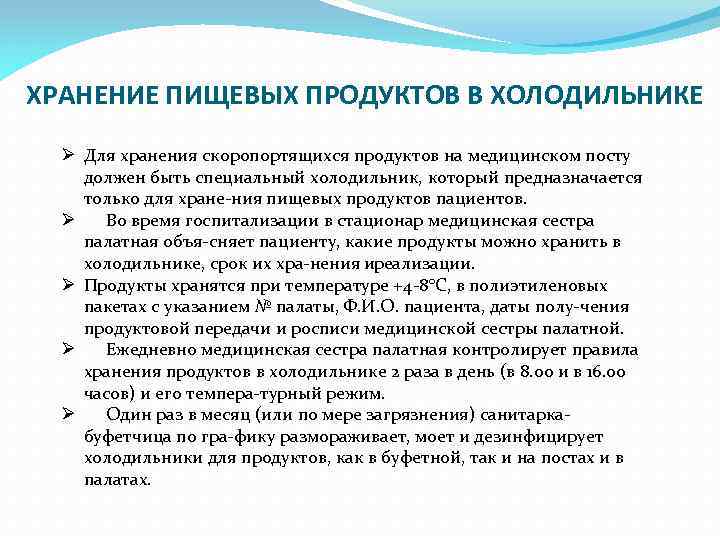 ХРАНЕНИЕ ПИЩЕВЫХ ПРОДУКТОВ В ХОЛОДИЛЬНИКЕ

➢ Для хранения скоропортящихся продуктов на медицинском посту должен быть специальный холодильник, который предназначается только для хране-ния пищевых продуктов пациентов.

➢ Во время госпитализации в стационар медицинская сестра палатная объя-сняет пациенту, какие продукты можно хранить в холодильнике, срок их хра-нения иреализации.

➢ Продукты хранятся при температуре +4-8°С, в полиэтиленовых пакетах с указанием № палаты, Ф.И.О. пациента, даты полу-чения продуктовой передачи и росписи медицинской сестры палатной.

➢ Ежедневно медицинская сестра палатная контролирует правила хранения продуктов в холодильнике 2 раза в день (в 8.00 и в 16.00 часов) и его темпера-турный режим.

➢ Один раз в месяц (или по мере загрязнения) санитарка-буфетчица по гра-фику размораживает, моет и дезинфицирует холодильники для продуктов, как в буфетной, так и на постах и в палатах.